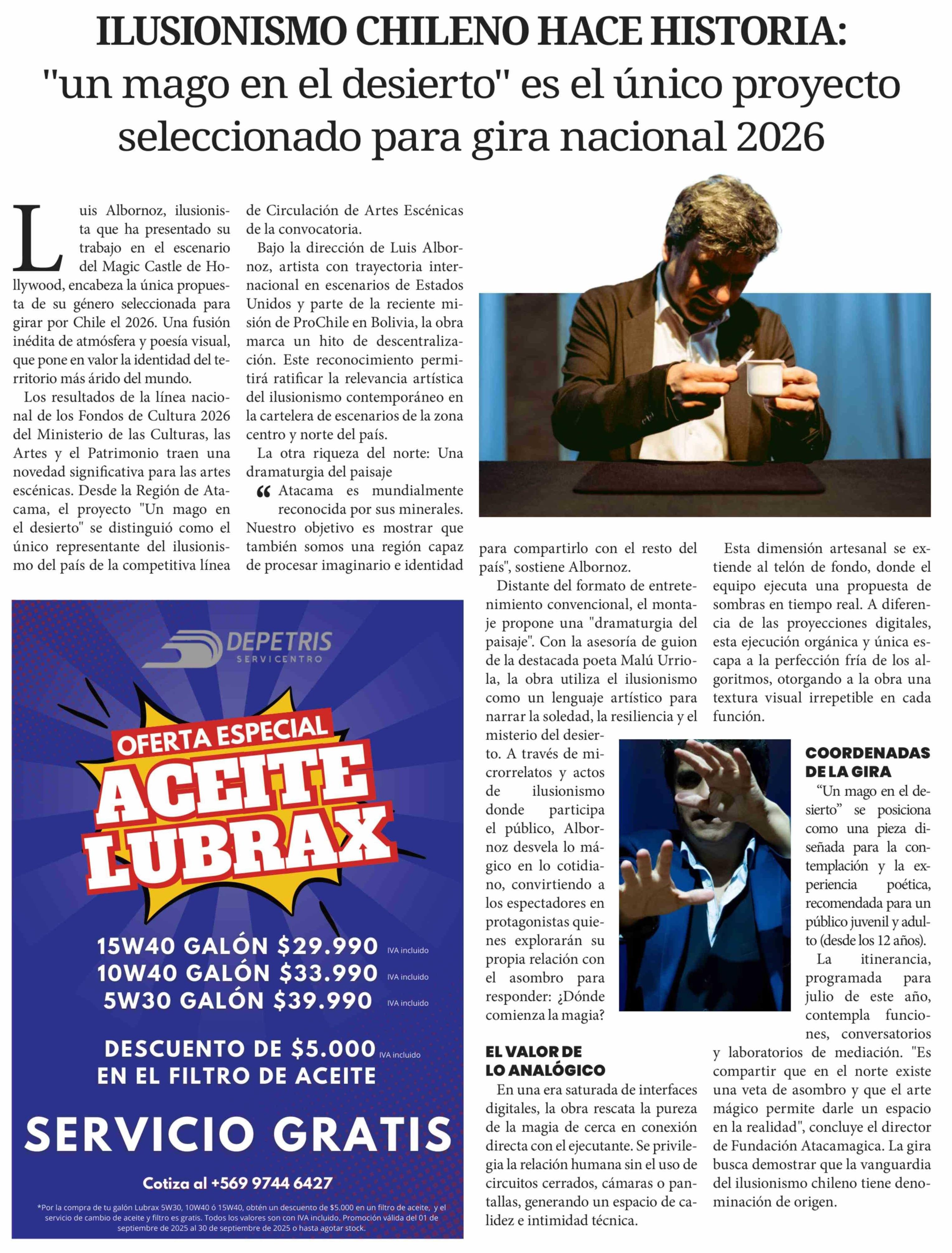 ILUSIONISMO CHILENO HACE HISTORIA:
"un mago en el desierto" es el único proyecto seleccionado para gira nacional 2026

Luis Albornoz, ilusionista que ha presentado su trabajo en el escenario del Magic Castle de Hollywood, encabeza la única propuesta de su género seleccionada para girar por Chile el 2026. Una fusión inédita de atmósfera y poesía visual, que pone en valor la identidad del territorio más árido del mundo.

Los resultados de la línea nacional de los Fondos de Cultura 2026 del Ministerio de las Culturas, las Artes y el Patrimonio traen una novedad significativa para las artes escénicas. Desde la Región de Atacama, el proyecto "Un mago en el desierto" se distinguió como el único representante del ilusionismo del país de la competitiva línea de Circulación de Artes Escénicas de la convocatoria.

Bajo la dirección de Luis Albornoz, artista con trayectoria internacional en escenarios de Estados Unidos y parte de la reciente misión de ProChile en Bolivia, la obra marca un hito de descentralización. Este reconocimiento permitirá ratificar la relevancia artística del ilusionismo contemporáneo en la cartelera de escenarios de la zona centro y norte del país.

La otra riqueza del norte: Una dramaturgia del paisaje

“Atacama es mundialmente reconocida por sus minerales. Nuestro objetivo es mostrar que también somos una región capaz de procesar imaginario e identidad para compartirlo con el resto del país", sostiene Albornoz.

Distante del formato de entretenimiento convencional, el montaje propone una "dramaturgia del paisaje". Con la asesoría de guion de la destacada poeta Malú Urriola, la obra utiliza el ilusionismo como un lenguaje artístico para narrar la soledad, la resiliencia y el misterio del desierto. A través de microrrelatos y actos de ilusionismo donde participa el público, Albornoz desvela lo mágico en lo cotidiano, convirtiendo a los espectadores en protagonistas quienes explorarán su propia relación con el asombro para responder: ¿Dónde comienza la magia?

EL VALOR DE LO ANALÓGICO
En una era saturada de interfaces digitales, la obra rescata la pureza de la magia de cerca en conexión directa con el ejecutante. Se privilegia la relación humana sin el uso de circuitos cerrados, cámaras o pantallas, generando un espacio de calidez e intimidad técnica.

Esta dimensión artesanal se extiende al telón de fondo, donde el equipo ejecuta una propuesta de sombras en tiempo real. A diferencia de las proyecciones digitales, esta ejecución orgánica y única escapa a la perfección fría de los algoritmos, otorgando a la obra una textura visual irrepetible en cada función.

COORDENADAS DE LA GIRA
“Un mago en el desierto” se posiciona como una pieza diseñada para la contemplación y la experiencia poética, recomendada para un público juvenil y adulto (desde los 12 años).

La itinerancia, programada para julio de este año, contempla funciones, conversatorios y laboratorios de mediación. "Es compartir que en el norte existe una veta de asombro y que el arte mágico permite darle un espacio en la realidad", concluye el director de Fundación Atacamagica. La gira busca demostrar que la vanguardia del ilusionismo chileno tiene denominación de origen.

DEPETRIS
SERVICENTRO
OFERTA ESPECIAL
ACEITE LUBRAX
15W40 GALÓN $29.990 IVA incluido
10W40 GALÓN $33.990 IVA incluido
5W30 GALÓN $39.990 IVA incluido
DESCUENTO DE $5.000 IVA incluido
EN EL FILTRO DE ACEITE
SERVICIO GRATIS
Cotiza al +569 9744 6427
*Por la compra de tu galón Lubrax 5W30, 10W40 ó 15W40, obtén un descuento de $5.000 en un filtro de aceite, y el servicio de cambio de aceite y filtro es gratis. Todos los valores son con IVA incluido. Promoción válida del 01 de septiembre de 2025 al 30 de septiembre de 2025 o hasta agotar stock.